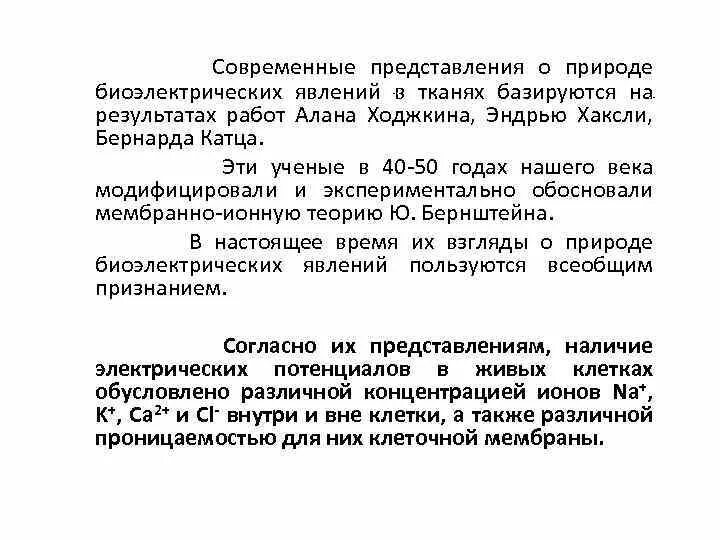 Современные представления о природе биоэлектрических явлений в тканях базируются на результатах работ Алана Ходжкина, Эндрью Хаксли, Бернарда Катца.

Эти ученые в 40-50 годах нашего века модифицировали и экспериментально обосновали мембранно-ионную теорию Ю. Бернштейна.

В настоящее время их взгляды о природе биоэлектрических явлений пользуются всеобщим признанием.

Согласно их представлениям, наличие электрических потенциалов в живых клетках обусловлено различной концентрацией ионов $Na^+$, $K^+$, $Ca^{2+}$ и $Cl^-$ внутри и вне клетки, а также различной проницаемостью для них клеточной мембраны.